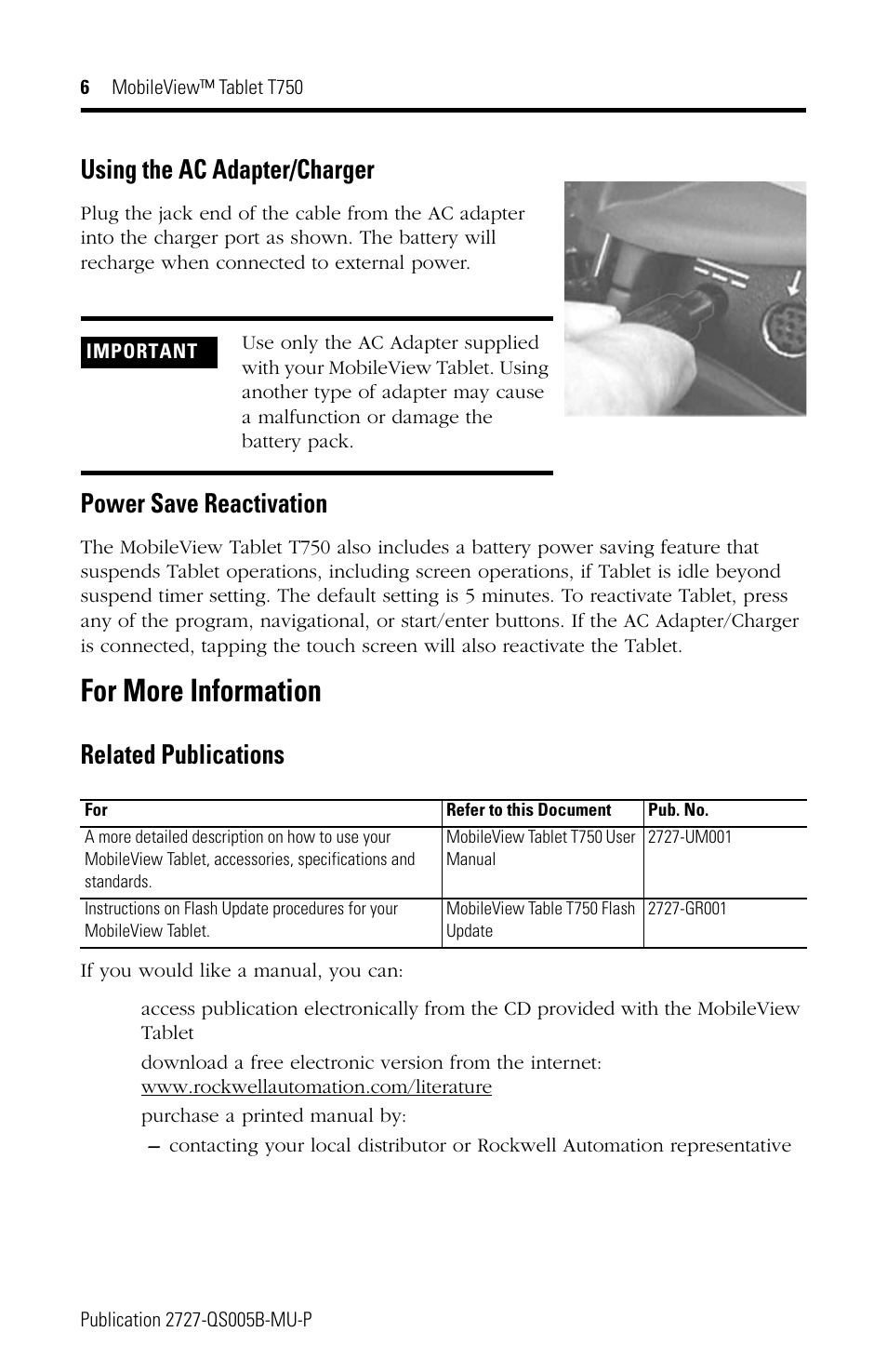 6 MobileView™ Tablet T750

Using the AC Adapter/Charger

Plug the jack end of the cable from the AC adapter into the charger port as shown. The battery will recharge when connected to external power.

IMPORTANT

Use only the AC Adapter supplied with your MobileView Tablet. Using another type of adapter may cause a malfunction or damage the battery pack.

Power Save Reactivation

The MobileView Tablet T750 also includes a battery power saving feature that suspends Tablet operations, including screen operations, if Tablet is idle beyond suspend timer setting. The default setting is 5 minutes. To reactivate Tablet, press any of the program, navigational, or start/enter buttons. If the AC Adapter/Charger is connected, tapping the touch screen will also reactivate the Tablet.

For More Information

Related Publications

| For | Refer to this Document | Pub. No. |
|---|---|---|
| A more detailed description on how to use your MobileView Tablet, accessories, specifications and standards. | MobileView Tablet T750 User Manual | 2727-UM001 |
| Instructions on Flash Update procedures for your MobileView Tablet. | MobileView Table T750 Flash Update | 2727-GR001 |

If you would like a manual, you can:

access publication electronically from the CD provided with the MobileView Tablet

download a free electronic version from the internet: www.rockwellautomation.com/literature

purchase a printed manual by:

– contacting your local distributor or Rockwell Automation representative

Publication 2727-QS005B-MU-P